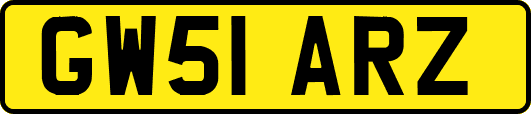 GW51 ARZ